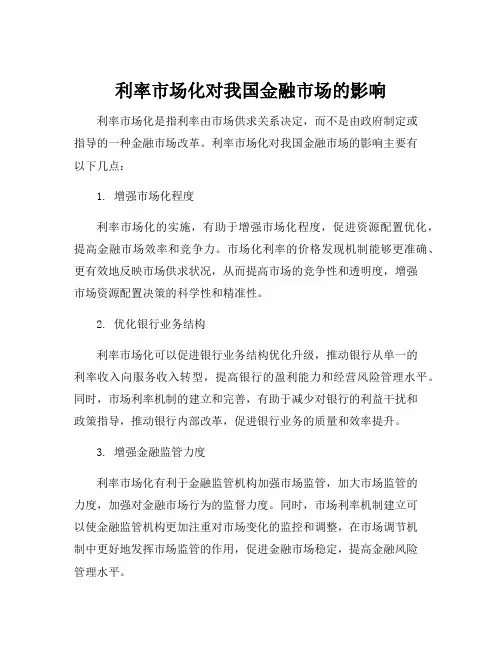 利率市场化对我国金融市场的影响

利率市场化是指利率由市场供求关系决定，而不是由政府制定或指导的一种金融市场改革。利率市场化对我国金融市场的影响主要有以下几点：

1. 增强市场化程度

利率市场化的实施，有助于增强市场化程度，促进资源配置优化，提高金融市场效率和竞争力。市场化利率的价格发现机制能够更准确、更有效地反映市场供求状况，从而提高市场的竞争性和透明度，增强市场资源配置决策的科学性和精准性。

2. 优化银行业务结构

利率市场化可以促进银行业务结构优化升级，推动银行从单一的利率收入向服务收入转型，提高银行的盈利能力和经营风险管理水平。同时，市场利率机制的建立和完善，有助于减少对银行的利益干扰和政策指导，推动银行内部改革，促进银行业务的质量和效率提升。

3. 增强金融监管力度

利率市场化有利于金融监管机构加强市场监管，加大市场监管的力度，加强对金融市场行为的监督力度。同时，市场利率机制建立可以使金融监管机构更加注重对市场变化的监控和调整，在市场调节机制中更好地发挥市场监管的作用，促进金融市场稳定，提高金融风险管理水平。